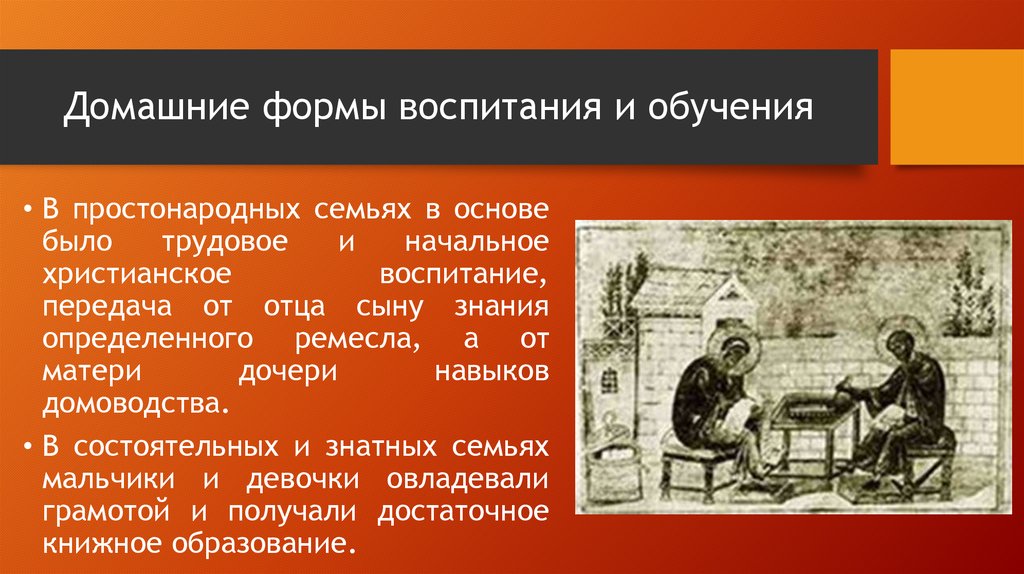 Домашние формы воспитания и обучения

• В простонародных семьях в основе было трудовое и начальное христианское воспитание, передача от отца сыну знания определенного ремесла, а от матери дочери навыков домоводства.

• В состоятельных и знатных семьях мальчики и девочки овладевали грамотой и получали достаточное книжное образование.